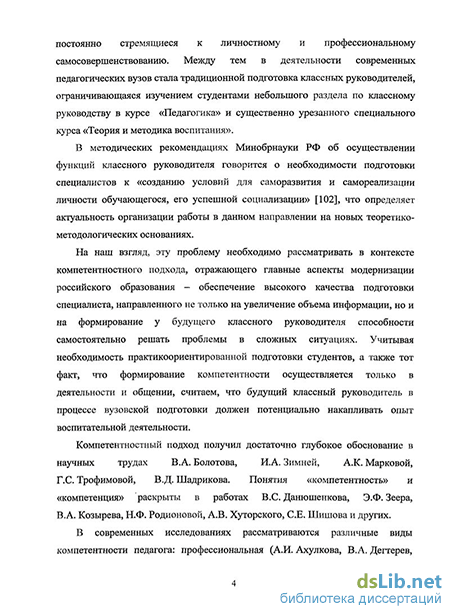 постоянно стремящиеся к личностному и профессиональному самосовершенствованию. Между тем в деятельности современных педагогических вузов стала традиционной подготовка классных руководителей, ограничивающаяся изучением студентами небольшого раздела по классному руководству в курсе «Педагогика» и существенно урезанного специального курса «Теория и методика воспитания».

В методических рекомендациях Минобрнауки РФ об осуществлении функций классного руководителя говорится о необходимости подготовки специалистов к «созданию условий для саморазвития и самореализации личности обучающегося, его успешной социализации» [102], что определяет актуальность организации работы в данном направлении на новых теоретико-методологических основаниях.

На наш взгляд, эту проблему необходимо рассматривать в контексте компетентностного подхода, отражающего главные аспекты модернизации российского образования – обеспечение высокого качества подготовки специалиста, направленного не только на увеличение объема информации, но и на формирование у будущего классного руководителя способности самостоятельно решать проблемы в сложных ситуациях. Учитывая необходимость практикоориентированной подготовки студентов, а также тот факт, что формирование компетентности осуществляется только в деятельности и общении, считаем, что будущий классный руководитель в процессе вузовской подготовки должен потенциально накапливать опыт воспитательной деятельности.

Компетентностный подход получил достаточно глубокое обоснование в научных трудах В.А. Болотова, И.А. Зимней, А.К. Марковой, Г.С. Трофимовой, В.Д. Шадрикова. Понятия «компетентность» и «компетенция» раскрыты в работах В.С. Данюшенкова, Э.Ф. Зеера, В.А. Козырева, Н.Ф. Родионовой, А.В. Хуторского, С.Е. Шишова и других.

В современных исследованиях рассматриваются различные виды компетентности педагога: профессиональная (А.И. Ахулкова, В.А. Дегтерев,

4

dsLib.net
библиотека диссертаций